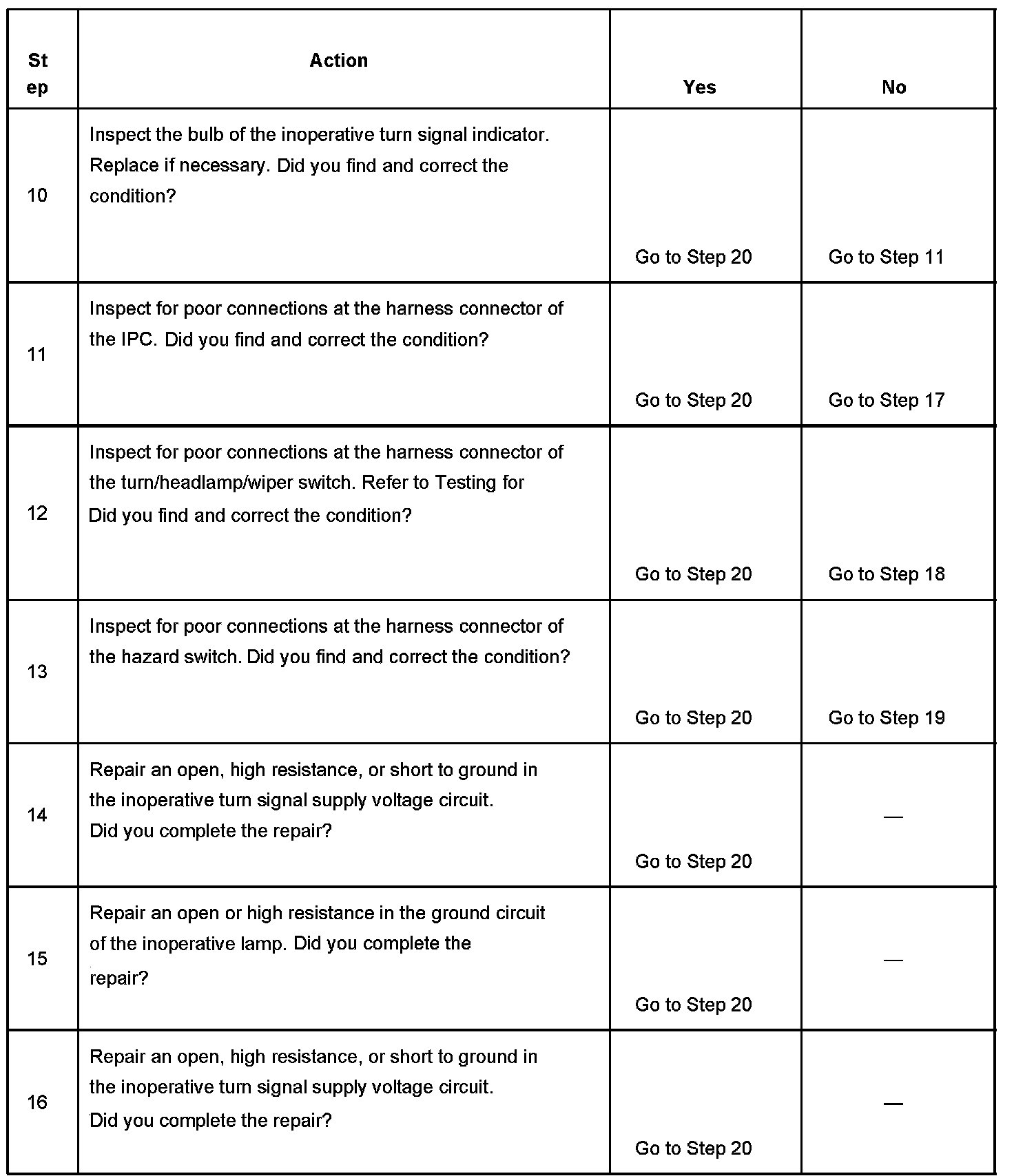 | Step | Action | Yes | No |
|---|---|---|---|
| 10 | Inspect the bulb of the inoperative turn signal indicator. Replace if necessary. Did you find and correct the condition? | Go to Step 20 | Go to Step 11 |
| 11 | Inspect for poor connections at the harness connector of the IPC. Did you find and correct the condition? | Go to Step 20 | Go to Step 17 |
| 12 | Inspect for poor connections at the harness connector of the turn/headlamp/wiper switch. Refer to Testing for Did you find and correct the condition? | Go to Step 20 | Go to Step 18 |
| 13 | Inspect for poor connections at the harness connector of the hazard switch. Did you find and correct the condition? | Go to Step 20 | Go to Step 19 |
| 14 | Repair an open, high resistance, or short to ground in the inoperative turn signal supply voltage circuit. Did you complete the repair? | Go to Step 20 | — |
| 15 | Repair an open or high resistance in the ground circuit of the inoperative lamp. Did you complete the repair? | Go to Step 20 | — |
| 16 | Repair an open, high resistance, or short to ground in the inoperative turn signal supply voltage circuit. Did you complete the repair? | Go to Step 20 | — |